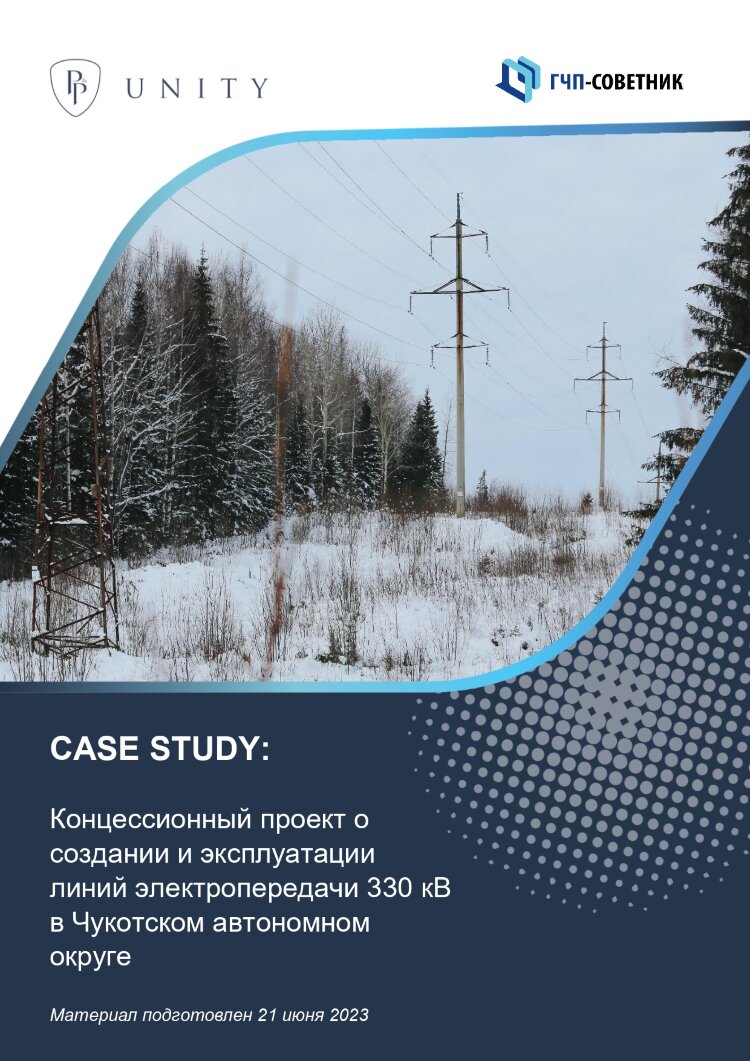 UNITY

ГЧП-СОВЕТНИК

CASE STUDY:

Концессионный проект о создании и эксплуатации линий электропередачи 330 кВ в Чукотском автономном округе

Материал подготовлен 21 июня 2023